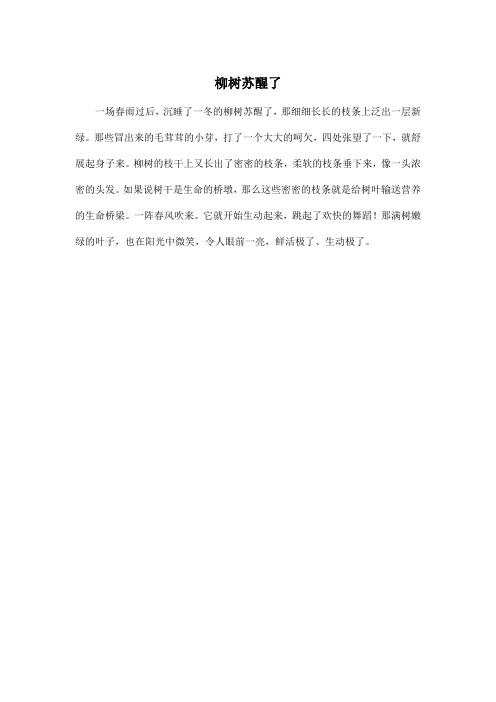 柳树苏醒了

一场春雨过后，沉睡了一冬的柳树苏醒了，那细细长长的枝条上泛出一层新绿。那些冒出来的毛茸茸的小芽，打了一个大大的呵欠，四处张望了一下，就舒展起身子来。柳树的枝干上又长出了密密的枝条，柔软的枝条垂下来，像一头浓密的头发。如果说树干是生命的桥墩，那么这些密密的枝条就是给树叶输送营养的生命桥梁。一阵春风吹来。它就开始生动起来，跳起了欢快的舞蹈！那满树嫩绿的叶子，也在阳光中微笑，令人眼前一亮，鲜活极了、生动极了。